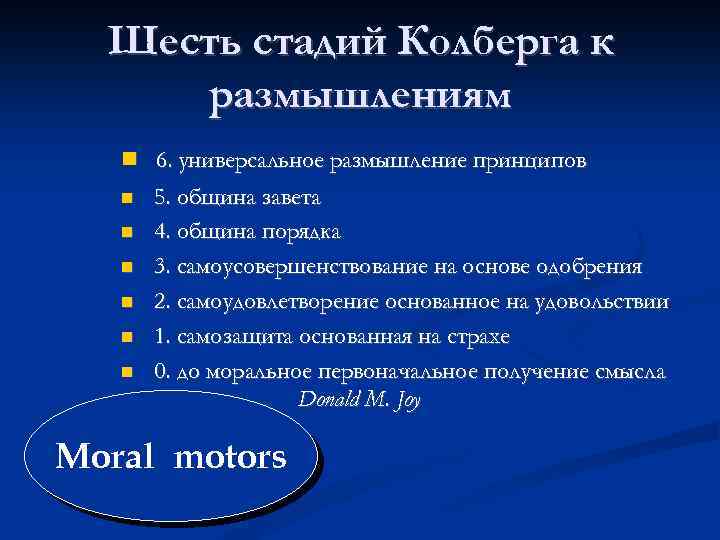 Шесть стадий Колберга к размышлениям

6. универсальное размышление принципов
5. община завета
4. община порядка
3. самоусовершенствование на основе одобрения
2. самоудовлетворение основанное на удовольствии
1. самозащита основанная на страхе
0. до моральное первоначальное получение смысла

Donald M. Joy

Moral motors